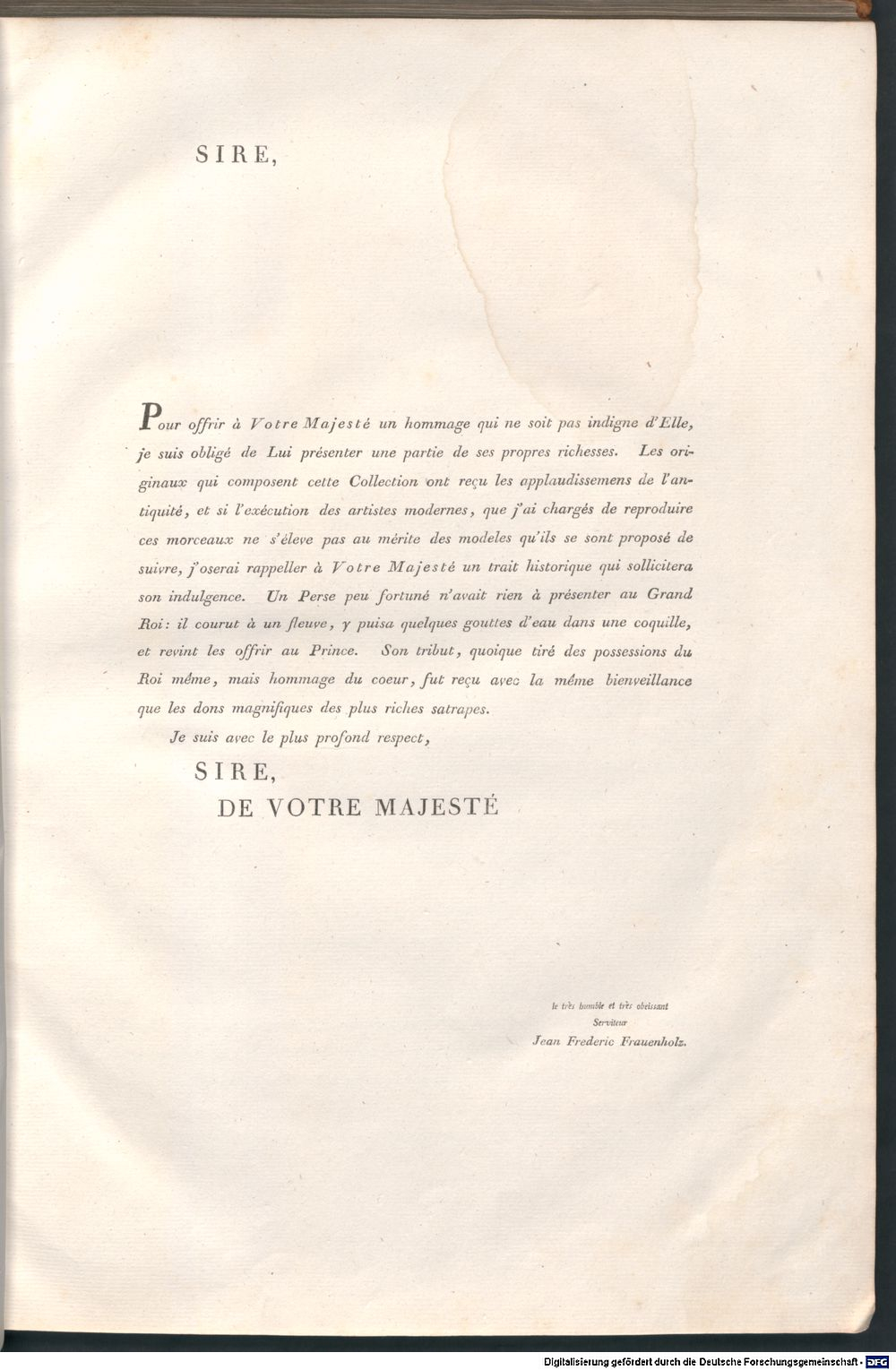 SIRE,

Pour offrir à Votre Majesté un hommage qui ne soit pas indigne d'Elle, je suis obligé de Lui présenter une partie de ses propres richesses. Les originaux qui composent cette Collection ont reçu les applaudissemens de l'antiquité, et si l'exécution des artistes modernes, que j'ai chargés de reproduire ces morceaux ne s'éleve pas au mérite des modeles qu'ils se sont proposé de suivre, j'oserai rappeller à Votre Majesté un trait historique qui sollicitera son indulgence. Un Perse peu fortuné n'avait rien à présenter au Grand Roi: il courut à un fleuve, y puisa quelques gouttes d'eau dans une coquille, et revint les offrir au Prince. Son tribut, quoique tiré des possessions du Roi même, mais hommage du coeur, fut reçu avec la même bienveillance que les dons magnifiques des plus riches satrapes.

Je suis avec le plus profond respect,

SIRE,
DE VOTRE MAJESTÉ

le très humble et très obeissant
Serviteur
Jean Frederic Frauenholz.

Digitalisierung gefördert durch die Deutsche Forschungsgemeinschaft - DFG